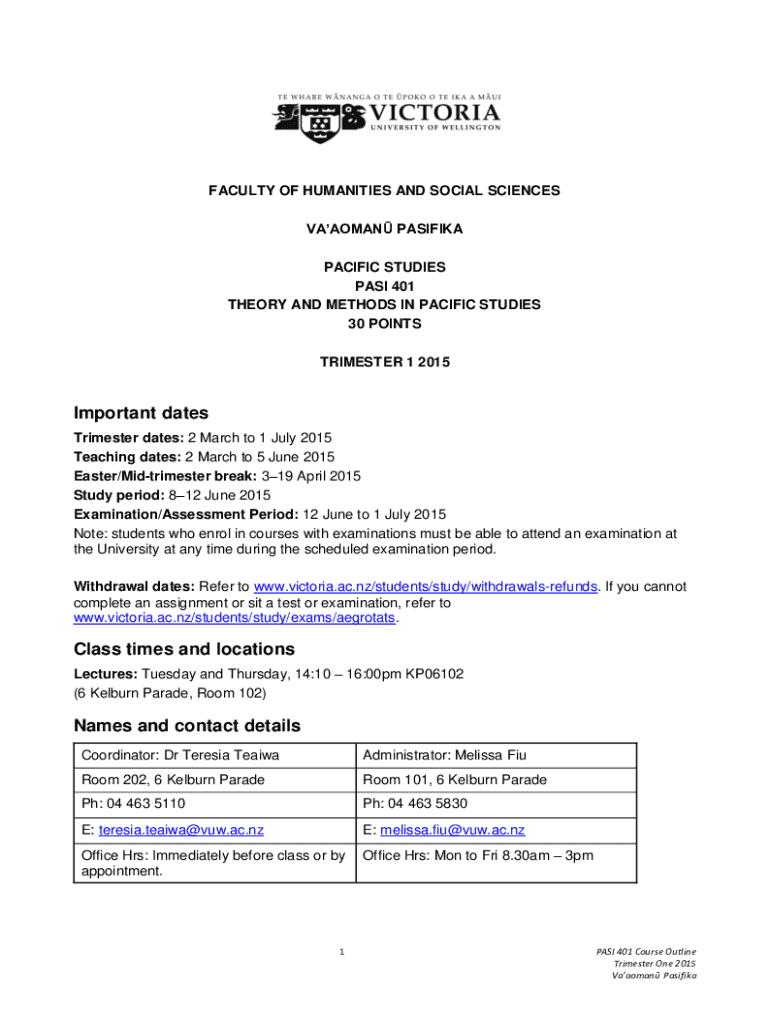 TE WHARE WĀNANGA O TE ŪPOKO O TE IKA A MĀUI
VICTORIA
UNIVERSITY OF WELLINGTON

FACULTY OF HUMANITIES AND SOCIAL SCIENCES

VA'AOMANŪ PASIFIKA

PACIFIC STUDIES
PASI 401
THEORY AND METHODS IN PACIFIC STUDIES
30 POINTS

TRIMESTER 1 2015

Important dates

Trimester dates: 2 March to 1 July 2015
Teaching dates: 2 March to 5 June 2015
Easter/Mid-trimester break: 3–19 April 2015
Study period: 8–12 June 2015
Examination/Assessment Period: 12 June to 1 July 2015
Note: students who enrol in courses with examinations must be able to attend an examination at the University at any time during the scheduled examination period.

Withdrawal dates: Refer to www.victoria.ac.nz/students/study/withdrawals-refunds. If you cannot complete an assignment or sit a test or examination, refer to www.victoria.ac.nz/students/study/exams/aegrotats.

Class times and locations

Lectures: Tuesday and Thursday, 14:10 – 16:00pm KP06102
(6 Kelburn Parade, Room 102)

Names and contact details

| Coordinator: Dr Teresia Teaiwa | Administrator: Melissa Fiu |
|---|---|
| Room 202, 6 Kelburn Parade | Room 101, 6 Kelburn Parade |
| Ph: 04 463 5110 | Ph: 04 463 5830 |
| E: teresia.teaiwa@vuw.ac.nz | E: melissa.fiu@vuw.ac.nz |
| Office Hrs: Immediately before class or by appointment. | Office Hrs: Mon to Fri 8.30am – 3pm |

1

PASI 401 Course Outline
Trimester One 2015
Va'aomanū Pasifika